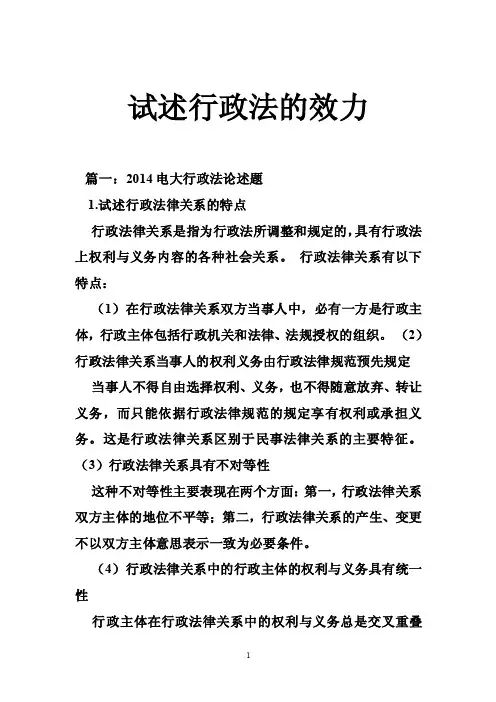 试述行政法的效力

篇一：2014 电大行政法论述题

1.试述行政法律关系的特点

行政法律关系是指为行政法所调整和规定的，具有行政法上权利与义务内容的各种社会关系。 行政法律关系有以下特点：

（1）在行政法律关系双方当事人中，必有一方是行政主体，行政主体包括行政机关和法律、法规授权的组织。 （2）行政法律关系当事人的权利义务由行政法律规范预先规定

当事人不得自由选择权利、义务，也不得随意放弃、转让义务，而只能依据行政法律规范的规定享有权利或承担义务。这是行政法律关系区别于民事法律关系的主要特征。

（3）行政法律关系具有不对等性

这种不对等性主要表现在两个方面：第一，行政法律关系双方主体的地位不平等；第二，行政法律关系的产生、变更不以双方主体意思表示一致为必要条件。

（4）行政法律关系中的行政主体的权利与义务具有统一性

行政主体在行政法律关系中的权利与义务总是交叉重叠

1